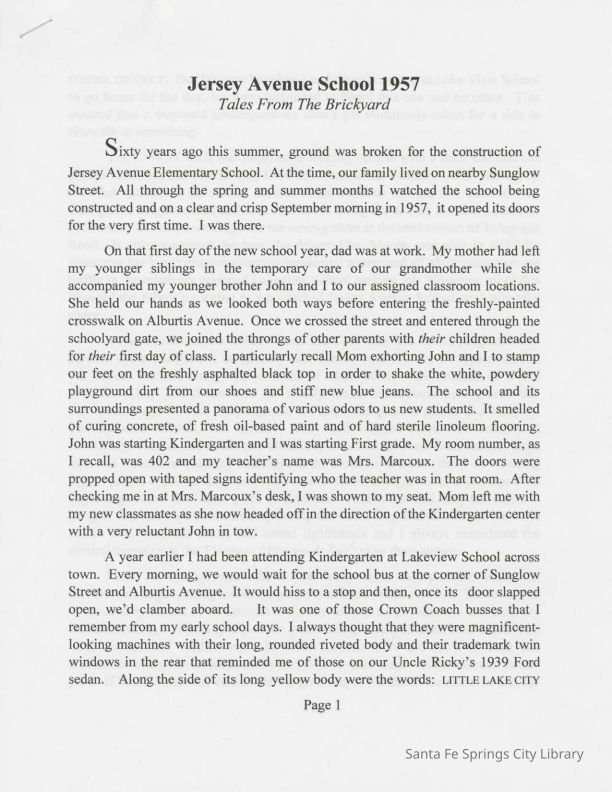 Jersey Avenue School 1957
Tales From The Brickyard

Sixty years ago this summer, ground was broken for the construction of Jersey Avenue Elementary School. At the time, our family lived on nearby Sunglow Street. All through the spring and summer months I watched the school being constructed and on a clear and crisp September morning in 1957, it opened its doors for the very first time. I was there.

On that first day of the new school year, dad was at work. My mother had left my younger siblings in the temporary care of our grandmother while she accompanied my younger brother John and I to our assigned classroom locations. She held our hands as we looked both ways before entering the freshly-painted crosswalk on Alburtis Avenue. Once we crossed the street and entered through the schoolyard gate, we joined the throngs of other parents with their children headed for their first day of class. I particularly recall Mom exhorting John and I to stamp our feet on the freshly asphalted black top in order to shake the white, powdery playground dirt from our shoes and stiff new blue jeans. The school and its surroundings presented a panorama of various odors to us new students. It smelled of curing concrete, of fresh oil-based paint and of hard sterile linoleum flooring. John was starting Kindergarten and I was starting First grade. My room number, as I recall, was 402 and my teacher's name was Mrs. Marcoux. The doors were propped open with taped signs identifying who the teacher was in that room. After checking me in at Mrs. Marcoux's desk, I was shown to my seat. Mom left me with my new classmates as she now headed off in the direction of the Kindergarten center with a very reluctant John in tow.

A year earlier I had been attending Kindergarten at Lakeview School across town. Every morning, we would wait for the school bus at the corner of Sunglow Street and Alburtis Avenue. It would hiss to a stop and then, once its door slapped open, we'd clamber aboard. It was one of those Crown Coach busses that I remember from my early school days. I always thought that they were magnificent-looking machines with their long, rounded riveted body and their trademark twin windows in the rear that reminded me of those on our Uncle Ricky's 1939 Ford sedan. Along the side of its long yellow body were the words: LITTLE LAKE CITY

Page 1

Santa Fe Springs City Library